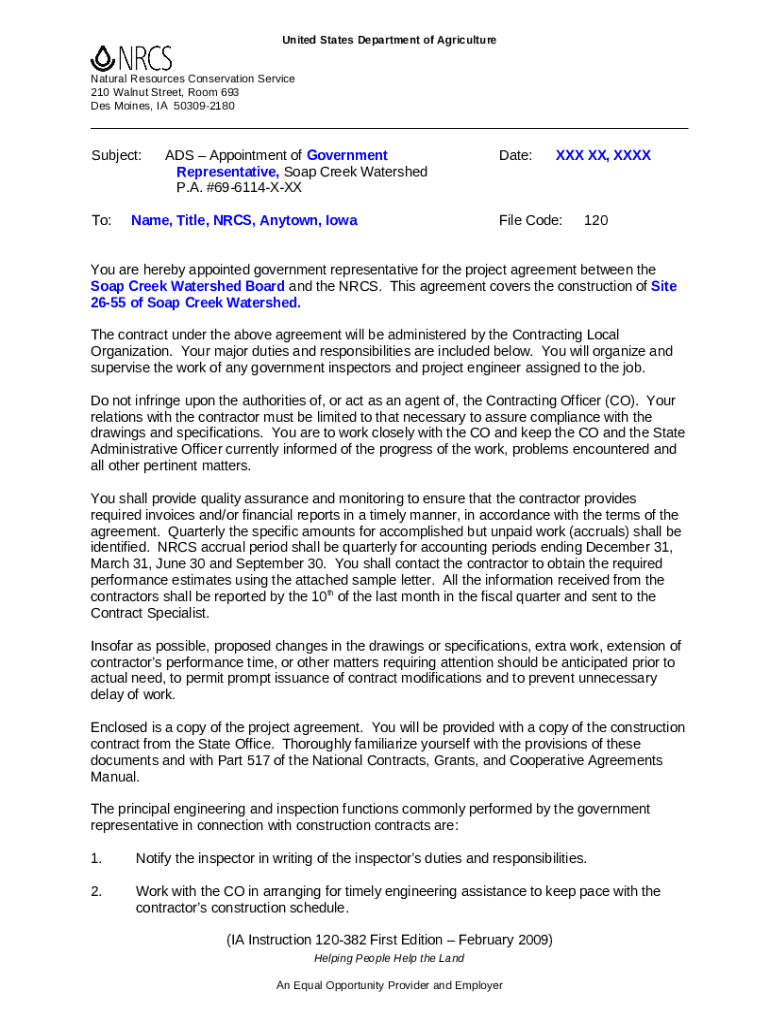 United States Department of Agriculture

NRCS

Natural Resources Conservation Service
210 Walnut Street, Room 693
Des Moines, IA 50309-2180

Subject: ADS – Appointment of Government Representative, Soap Creek Watershed P.A. #69-6114-X-XX

Date: XXX XX, XXXX

To: Name, Title, NRCS, Anytown, Iowa

File Code: 120

You are hereby appointed government representative for the project agreement between the Soap Creek Watershed Board and the NRCS. This agreement covers the construction of Site 26-55 of Soap Creek Watershed.

The contract under the above agreement will be administered by the Contracting Local Organization. Your major duties and responsibilities are included below. You will organize and supervise the work of any government inspectors and project engineer assigned to the job.

Do not infringe upon the authorities of, or act as an agent of, the Contracting Officer (CO). Your relations with the contractor must be limited to that necessary to assure compliance with the drawings and specifications. You are to work closely with the CO and keep the CO and the State Administrative Officer currently informed of the progress of the work, problems encountered and all other pertinent matters.

You shall provide quality assurance and monitoring to ensure that the contractor provides required invoices and/or financial reports in a timely manner, in accordance with the terms of the agreement. Quarterly the specific amounts for accomplished but unpaid work (accruals) shall be identified. NRCS accrual period shall be quarterly for accounting periods ending December 31, March 31, June 30 and September 30. You shall contact the contractor to obtain the required performance estimates using the attached sample letter. All the information received from the contractors shall be reported by the 10$^{th}$ of the last month in the fiscal quarter and sent to the Contract Specialist.

Insofar as possible, proposed changes in the drawings or specifications, extra work, extension of contractor's performance time, or other matters requiring attention should be anticipated prior to actual need, to permit prompt issuance of contract modifications and to prevent unnecessary delay of work.

Enclosed is a copy of the project agreement. You will be provided with a copy of the construction contract from the State Office. Thoroughly familiarize yourself with the provisions of these documents and with Part 517 of the National Contracts, Grants, and Cooperative Agreements Manual.

The principal engineering and inspection functions commonly performed by the government representative in connection with construction contracts are:

1. Notify the inspector in writing of the inspector's duties and responsibilities.

2. Work with the CO in arranging for timely engineering assistance to keep pace with the contractor's construction schedule.

(IA Instruction 120-382 First Edition – February 2009)
Helping People Help the Land

An Equal Opportunity Provider and Employer